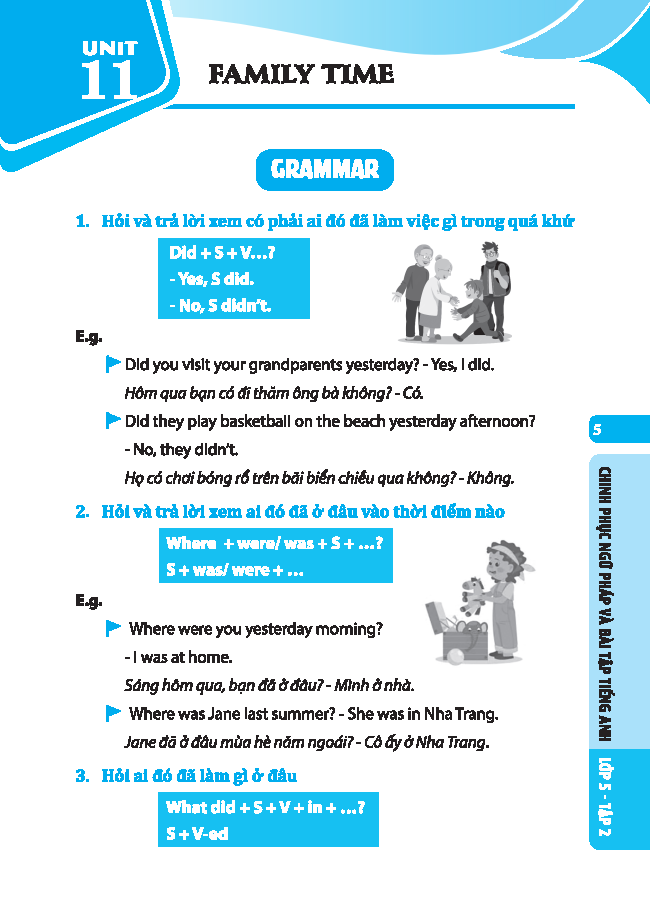 UNIT 11

FAMILY TIME

GRAMMAR

1. Hỏi và trả lời xem có phải ai đó đã làm việc gì trong quá khứ

Did + S + V…?
- Yes, S did.
- No, S didn't.

E.g.

Did you visit your grandparents yesterday? - Yes, I did.
Hôm qua bạn có đi thăm ông bà không? - Có.

Did they play basketball on the beach yesterday afternoon?
- No, they didn't.
Họ có chơi bóng rổ trên bãi biển chiều qua không? - Không.

2. Hỏi và trả lời xem ai đó đã ở đâu vào thời điểm nào

Where + were/ was + S + …?
S + was/ were + …

E.g.

Where were you yesterday morning?
- I was at home.
Sáng hôm qua, bạn đã ở đâu? - Mình ở nhà.

Where was Jane last summer? - She was in Nha Trang.
Jane đã ở đâu mùa hè năm ngoái? - Cô ấy ở Nha Trang.

3. Hỏi ai đó đã làm gì ở đâu

What did + S + V + in + …?
S + V-ed

5

CHINH PHỤC NGỮ PHÁP VÀ BÀI TẬP TIẾNG ANH LỚP 5 - TẬP 2